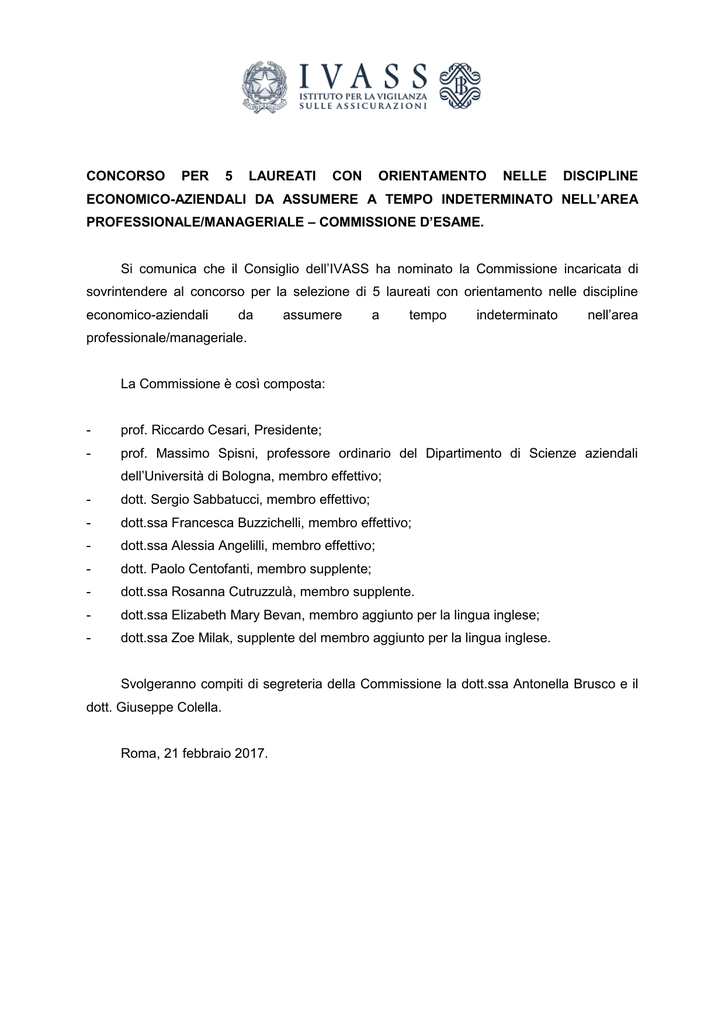 IVASS
ISTITUTO PER LA VIGILANZA SULLE ASSICURAZIONI

CONCORSO PER 5 LAUREATI CON ORIENTAMENTO NELLE DISCIPLINE ECONOMICO-AZIENDALI DA ASSUMERE A TEMPO INDETERMINATO NELL'AREA PROFESSIONALE/MANAGERIALE – COMMISSIONE D'ESAME.

Si comunica che il Consiglio dell'IVASS ha nominato la Commissione incaricata di sovrintendere al concorso per la selezione di 5 laureati con orientamento nelle discipline economico-aziendali da assumere a tempo indeterminato nell'area professionale/manageriale.

La Commissione è così composta:

- prof. Riccardo Cesari, Presidente;
- prof. Massimo Spisni, professore ordinario del Dipartimento di Scienze aziendali dell'Università di Bologna, membro effettivo;
- dott. Sergio Sabbatucci, membro effettivo;
- dott.ssa Francesca Buzzichelli, membro effettivo;
- dott.ssa Alessia Angelilli, membro effettivo;
- dott. Paolo Centofanti, membro supplente;
- dott.ssa Rosanna Cutruzzulà, membro supplente.
- dott.ssa Elizabeth Mary Bevan, membro aggiunto per la lingua inglese;
- dott.ssa Zoe Milak, supplente del membro aggiunto per la lingua inglese.

Svolgeranno compiti di segreteria della Commissione la dott.ssa Antonella Brusco e il dott. Giuseppe Colella.

Roma, 21 febbraio 2017.